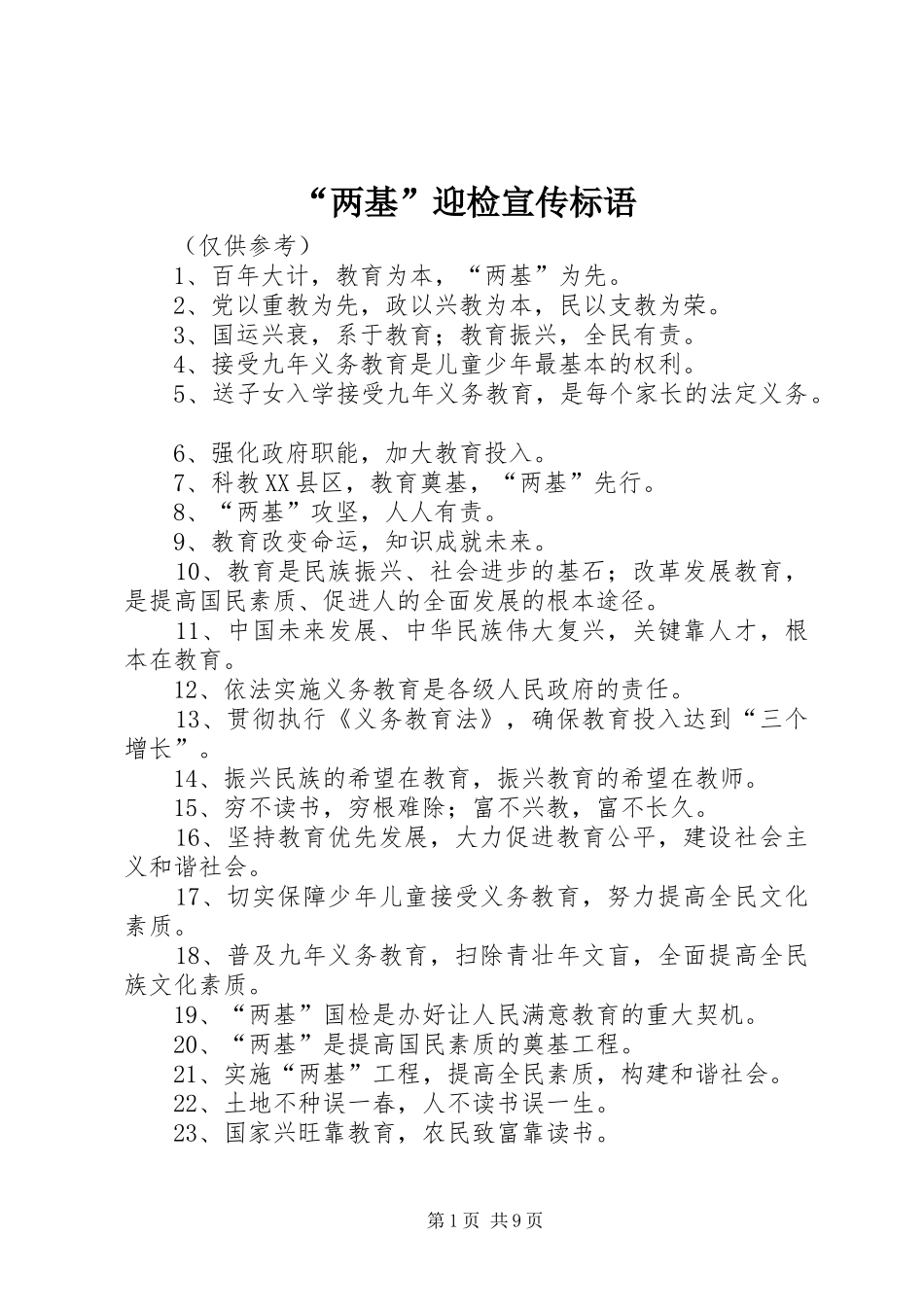 “两基”迎检宣传标语

（仅供参考）

1、百年大计，教育为本，“两基”为先。

2、党以重教为先，政以兴教为本，民以支教为荣。

3、国运兴衰，系于教育；教育振兴，全民有责。

4、接受九年义务教育是儿童少年最基本的权利。

5、送子女入学接受九年义务教育，是每个家长的法定义务。

6、强化政府职能，加大教育投入。

7、科教XX县区，教育奠基，“两基”先行。

8、“两基”攻坚，人人有责。

9、教育改变命运，知识成就未来。

10、教育是民族振兴、社会进步的基石；改革发展教育，是提高国民素质、促进人的全面发展的根本途径。

11、中国未来发展、中华民族伟大复兴，关键靠人才，根本在教育。

12、依法实施义务教育是各级人民政府的责任。

13、贯彻执行《义务教育法》，确保教育投入达到“三个增长”。

14、振兴民族的希望在教育，振兴教育的希望在教师。

15、穷不读书，穷根难除；富不兴教，富不长久。

16、坚持教育优先发展，大力促进教育公平，建设社会主义和谐社会。

17、切实保障少年儿童接受义务教育，努力提高全民文化素质。

18、普及九年义务教育，扫除青壮年文盲，全面提高全民族文化素质。

19、“两基”国检是办好让人民满意教育的重大契机。

20、“两基”是提高国民素质的奠基工程。

21、实施“两基”工程，提高全民素质，构建和谐社会。

22、土地不种误一春，人不读书误一生。

23、国家兴旺靠教育，农民致富靠读书。

第1页 共9页